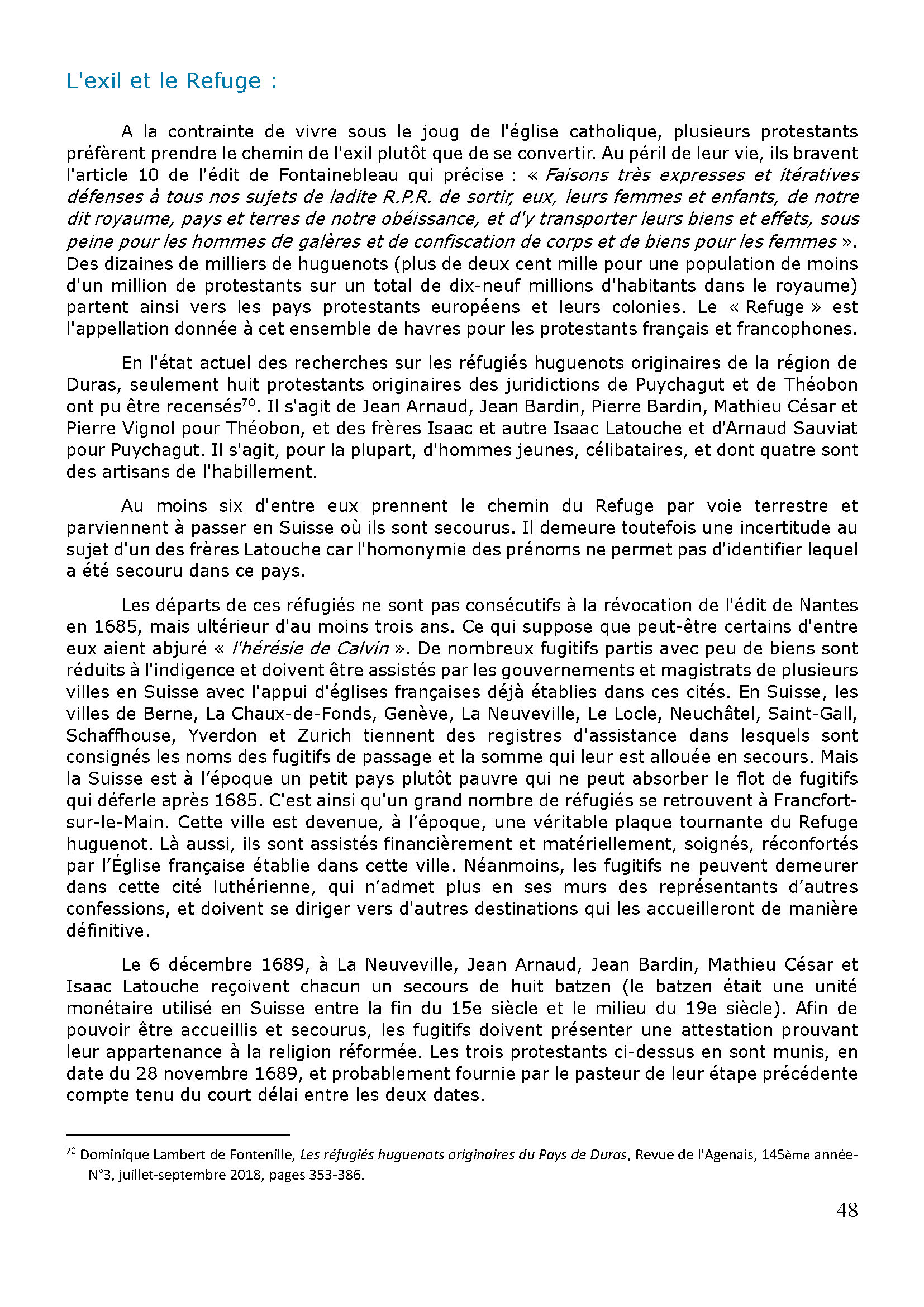 L'exil et le Refuge :

A la contrainte de vivre sous le joug de l'église catholique, plusieurs protestants préfèrent prendre le chemin de l'exil plutôt que de se convertir. Au péril de leur vie, ils bravent l'article 10 de l'édit de Fontainebleau qui précise : « Faisons très expresses et itératives défenses à tous nos sujets de ladite R.P.R. de sortir, eux, leurs femmes et enfants, de notre dit royaume, pays et terres de notre obéissance, et d'y transporter leurs biens et effets, sous peine pour les hommes de galères et de confiscation de corps et de biens pour les femmes ». Des dizaines de milliers de huguenots (plus de deux cent mille pour une population de moins d'un million de protestants sur un total de dix-neuf millions d'habitants dans le royaume) partent ainsi vers les pays protestants européens et leurs colonies. Le « Refuge » est l'appellation donnée à cet ensemble de havres pour les protestants français et francophones.

En l'état actuel des recherches sur les réfugiés huguenots originaires de la région de Duras, seulement huit protestants originaires des juridictions de Puychagut et de Théobon ont pu être recensés$^{70}$. Il s'agit de Jean Arnaud, Jean Bardin, Pierre Bardin, Mathieu César et Pierre Vignol pour Théobon, et des frères Isaac et autre Isaac Latouche et d'Arnaud Sauviat pour Puychagut. Il s'agit, pour la plupart, d'hommes jeunes, célibataires, et dont quatre sont des artisans de l'habillement.

Au moins six d'entre eux prennent le chemin du Refuge par voie terrestre et parviennent à passer en Suisse où ils sont secourus. Il demeure toutefois une incertitude au sujet d'un des frères Latouche car l'homonymie des prénoms ne permet pas d'identifier lequel a été secouru dans ce pays.

Les départs de ces réfugiés ne sont pas consécutifs à la révocation de l'édit de Nantes en 1685, mais ultérieur d'au moins trois ans. Ce qui suppose que peut-être certains d'entre eux aient abjuré « l'hérésie de Calvin ». De nombreux fugitifs partis avec peu de biens sont réduits à l'indigence et doivent être assistés par les gouvernements et magistrats de plusieurs villes en Suisse avec l'appui d'églises françaises déjà établies dans ces cités. En Suisse, les villes de Berne, La Chaux-de-Fonds, Genève, La Neuveville, Le Locle, Neuchâtel, Saint-Gall, Schaffhouse, Yverdon et Zurich tiennent des registres d'assistance dans lesquels sont consignés les noms des fugitifs de passage et la somme qui leur est allouée en secours. Mais la Suisse est à l'époque un petit pays plutôt pauvre qui ne peut absorber le flot de fugitifs qui déferle après 1685. C'est ainsi qu'un grand nombre de réfugiés se retrouvent à Francfort-sur-le-Main. Cette ville est devenue, à l'époque, une véritable plaque tournante du Refuge huguenot. Là aussi, ils sont assistés financièrement et matériellement, soignés, réconfortés par l'Église française établie dans cette ville. Néanmoins, les fugitifs ne peuvent demeurer dans cette cité luthérienne, qui n'admet plus en ses murs des représentants d'autres confessions, et doivent se diriger vers d'autres destinations qui les accueilleront de manière définitive.

Le 6 décembre 1689, à La Neuveville, Jean Arnaud, Jean Bardin, Mathieu César et Isaac Latouche reçoivent chacun un secours de huit batzen (le batzen était une unité monétaire utilisé en Suisse entre la fin du 15e siècle et le milieu du 19e siècle). Afin de pouvoir être accueillis et secourus, les fugitifs doivent présenter une attestation prouvant leur appartenance à la religion réformée. Les trois protestants ci-dessus en sont munis, en date du 28 novembre 1689, et probablement fournie par le pasteur de leur étape précédente compte tenu du court délai entre les deux dates.

$^{70}$ Dominique Lambert de Fontenille, Les réfugiés huguenots originaires du Pays de Duras, Revue de l'Agenais, 145ème année-N°3, juillet-septembre 2018, pages 353-386.

48